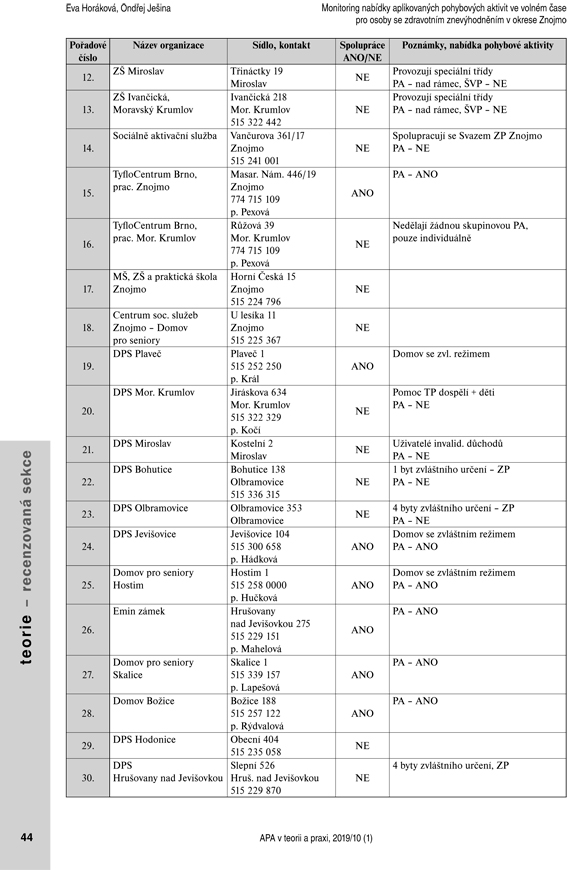 Eva Horáková, Ondřej Ješina

Monitoring nabídky aplikovaných pohybových aktivit ve volném čase pro osoby se zdravotním znevýhodněním v okrese Znojmo

| Pořadové číslo | Název organizace | Sídlo, kontakt | Spolupráce ANO/NE | Poznámky, nabídka pohybové aktivity |
|---|---|---|---|---|
| 12. | ZŠ Miroslav | Třináctky 19 Miroslav | NE | Provozují speciální třídy PA – nad rámec, ŠVP – NE |
| 13. | ZŠ Ivančická, Moravský Krumlov | Ivančická 218 Mor. Krumlov 515 322 442 | NE | Provozují speciální třídy PA – nad rámec, ŠVP – NE |
| 14. | Sociálně aktivační služba | Vančurova 361/17 Znojmo 515 241 001 | NE | Spolupracují se Svazem ZP Znojmo PA – NE |
| 15. | TyfloCentrum Brno, prac. Znojmo | Masar. Nám. 446/19 Znojmo 774 715 109 p. Pexová | ANO | PA – ANO |
| 16. | TyfloCentrum Brno, prac. Mor. Krumlov | Růžová 39 Mor. Krumlov 774 715 109 p. Pexová | NE | Nedělají žádnou skupinovou PA, pouze individuálně |
| 17. | MŠ, ZŠ a praktická škola Znojmo | Horní Česká 15 Znojmo 515 224 796 | NE | |
| 18. | Centrum soc. služeb Znojmo – Domov pro seniory | U lesíka 11 Znojmo 515 225 367 | NE | |
| 19. | DPS Plaveč | Plaveč 1 515 252 250 p. Král | ANO | Domov se zvl. režimem |
| 20. | DPS Mor. Krumlov | Jiráskova 634 Mor. Krumlov 515 322 329 p. Kočí | NE | Pomoc TP dospělí + děti PA – NE |
| 21. | DPS Miroslav | Kostelní 2 Miroslav | NE | Uživatelé invalid. důchodů PA – NE |
| 22. | DPS Bohutice | Bohutice 138 Olbramovice 515 336 315 | NE | 1 byt zvláštního určení – ZP PA – NE |
| 23. | DPS Olbramovice | Olbramovice 353 Olbramovice | NE | 4 byty zvláštního určení – ZP PA – NE |
| 24. | DPS Jevišovice | Jevišovice 104 515 300 658 p. Hádková | ANO | Domov se zvláštním režimem PA – ANO |
| 25. | Domov pro seniory Hostim | Hostim 1 515 258 0000 p. Hučková | ANO | Domov se zvláštním režimem PA – ANO |
| 26. | Emin zámek | Hrušovany nad Jevišovkou 275 515 229 151 p. Mahelová | ANO | PA – ANO |
| 27. | Domov pro seniory Skalice | Skalice 1 515 339 157 p. Lapešová | ANO | PA – ANO |
| 28. | Domov Božice | Božice 188 515 257 122 p. Rýdvalová | ANO | PA – ANO |
| 29. | DPS Hodonice | Obecní 404 515 235 058 | NE | |
| 30. | DPS Hrušovany nad Jevišovkou | Slepní 526 Hruš. nad Jevišovkou 515 229 870 | NE | 4 byty zvláštního určení, ZP |

teorie – recenzovaná sekce

44

APA v teorii a praxi, 2019/10 (1)